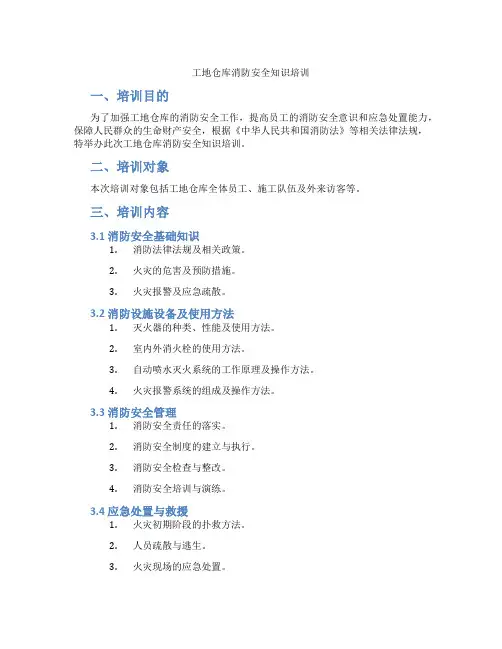 工地仓库消防安全知识培训

一、培训目的

为了加强工地仓库的消防安全工作，提高员工的消防安全意识和应急处置能力，保障人民群众的生命财产安全，根据《中华人民共和国消防法》等相关法律法规，特举办此次工地仓库消防安全知识培训。

二、培训对象

本次培训对象包括工地仓库全体员工、施工队伍及外来访客等。

三、培训内容

3.1 消防安全基础知识

1. 消防法律法规及相关政策。
2. 火灾的危害及预防措施。
3. 火灾报警及应急疏散。

3.2 消防设施设备及使用方法

1. 灭火器的种类、性能及使用方法。
2. 室内外消火栓的使用方法。
3. 自动喷水灭火系统的工作原理及操作方法。
4. 火灾报警系统的组成及操作方法。

3.3 消防安全管理

1. 消防安全责任的落实。
2. 消防安全制度的建立与执行。
3. 消防安全检查与整改。
4. 消防安全培训与演练。

3.4 应急处置与救援

1. 火灾初期阶段的扑救方法。
2. 人员疏散与逃生。
3. 火灾现场的应急处置。